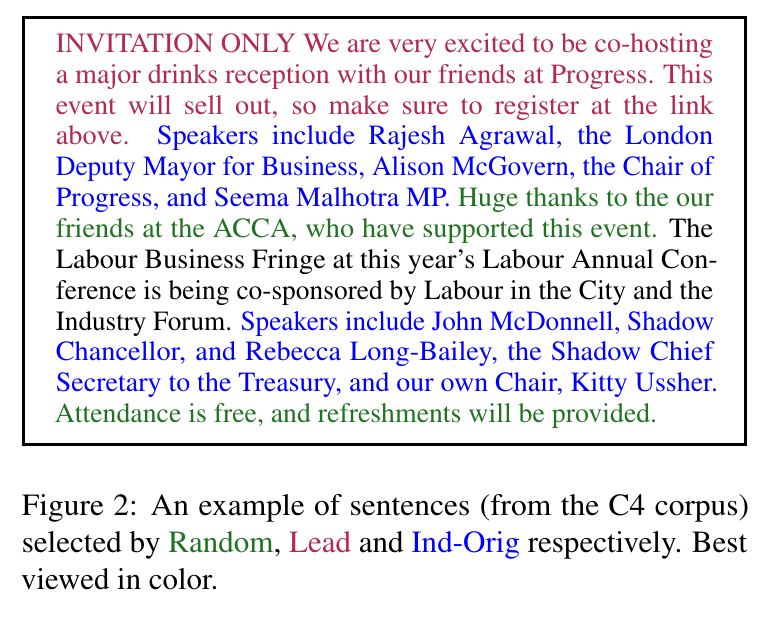 INVITATION ONLY We are very excited to be co-hosting a major drinks reception with our friends at Progress. This event will sell out, so make sure to register at the link above. Speakers include Rajesh Agrawal, the London Deputy Mayor for Business, Alison McGovern, the Chair of Progress, and Seema Malhotra MP. Huge thanks to the our friends at the ACCA, who have supported this event. The Labour Business Fringe at this year's Labour Annual Conference is being co-sponsored by Labour in the City and the Industry Forum. Speakers include John McDonnell, Shadow Chancellor, and Rebecca Long-Bailey, the Shadow Chief Secretary to the Treasury, and our own Chair, Kitty Ussher. Attendance is free, and refreshments will be provided.

Figure 2: An example of sentences (from the C4 corpus) selected by Random, Lead and Ind-Orig respectively. Best viewed in color.